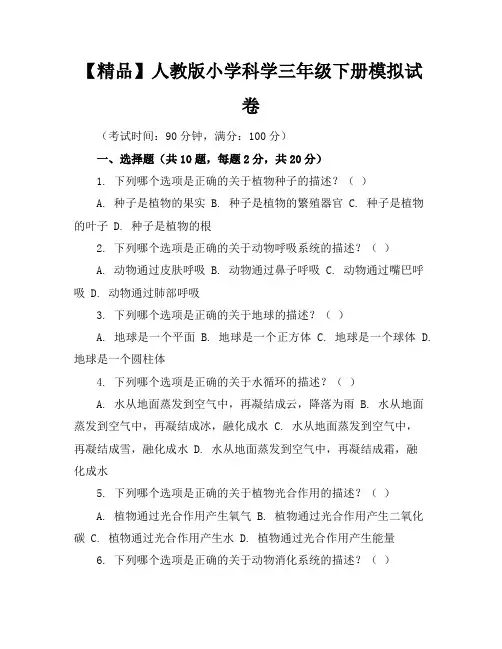 【精品】人教版小学科学三年级下册模拟试卷

（考试时间：90 分钟，满分：100 分）

一、选择题（共 10 题，每题 2 分，共 20 分）

1. 下列哪个选项是正确的关于植物种子的描述？（ ）

A. 种子是植物的果实 B. 种子是植物的繁殖器官 C. 种子是植物的叶子 D. 种子是植物的根

2. 下列哪个选项是正确的关于动物呼吸系统的描述？（ ）

A. 动物通过皮肤呼吸 B. 动物通过鼻子呼吸 C. 动物通过嘴巴呼吸 D. 动物通过肺部呼吸

3. 下列哪个选项是正确的关于地球的描述？（ ）

A. 地球是一个平面 B. 地球是一个正方体 C. 地球是一个球体 D. 地球是一个圆柱体

4. 下列哪个选项是正确的关于水循环的描述？（ ）

A. 水从地面蒸发到空气中，再凝结成云，降落为雨 B. 水从地面蒸发到空气中，再凝结成冰，融化成水 C. 水从地面蒸发到空气中，再凝结成雪，融化成水 D. 水从地面蒸发到空气中，再凝结成霜，融化成水

5. 下列哪个选项是正确的关于植物光合作用的描述？（ ）

A. 植物通过光合作用产生氧气 B. 植物通过光合作用产生二氧化碳 C. 植物通过光合作用产生水 D. 植物通过光合作用产生能量

6. 下列哪个选项是正确的关于动物消化系统的描述？（ ）